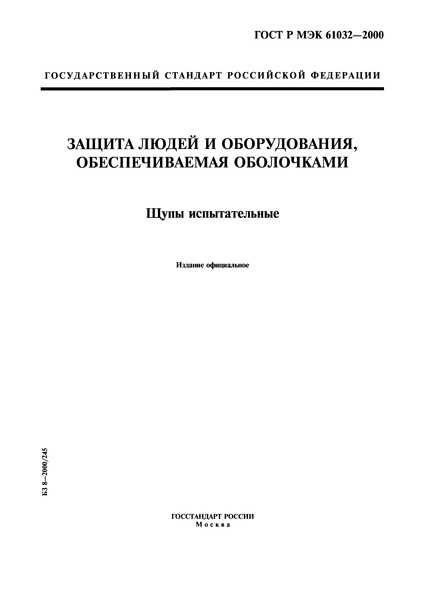 ГОСТ Р МЭК 61032—2000

ГОСУДАРСТВЕННЫЙ СТАНДАРТ РОССИЙСКОЙ ФЕДЕРАЦИИ

ЗАЩИТА ЛЮДЕЙ И ОБОРУДОВАНИЯ, ОБЕСПЕЧИВАЕМАЯ ОБОЛОЧКАМИ

Щупы испытательные

Издание официальное

БЗ 8—2000/245

ГОССТАНДАРТ РОССИИ
Москва